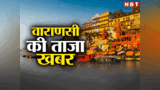 NBT

वाराणसी
की ताजा
खबर